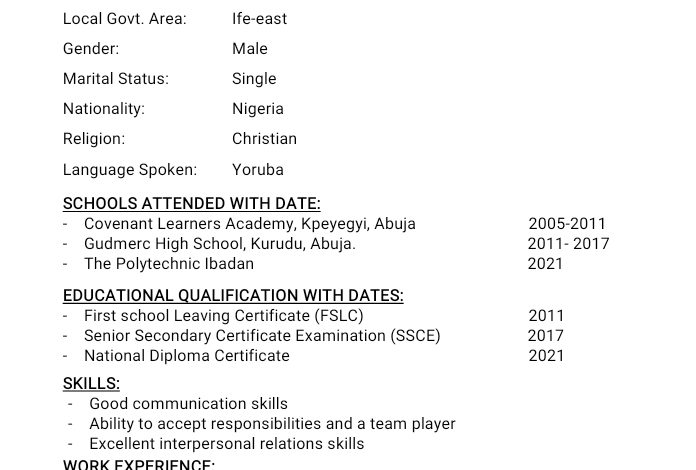 Local Govt. Area: Ife-east

Gender: Male

Marital Status: Single

Nationality: Nigeria

Religion: Christian

Language Spoken: Yoruba

SCHOOLS ATTENDED WITH DATE:
- Covenant Learners Academy, Kpeyegyi, Abuja 2005-2011
- Gudmerc High School, Kurudu, Abuja. 2011- 2017
- The Polytechnic Ibadan 2021

EDUCATIONAL QUALIFICATION WITH DATES:
- First school Leaving Certificate (FSLC) 2011
- Senior Secondary Certificate Examination (SSCE) 2017
- National Diploma Certificate 2021

SKILLS:
- Good communication skills
- Ability to accept responsibilities and a team player
- Excellent interpersonal relations skills

WORK EXPERIENCE: